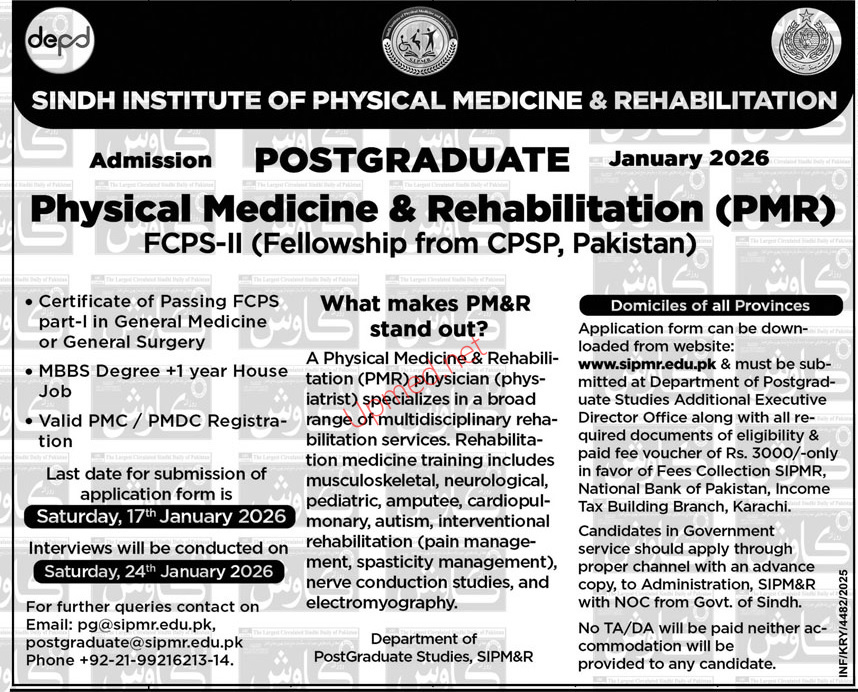 depd

SINDH INSTITUTE OF PHYSICAL MEDICINE & REHABILITATION

Admission POSTGRADUATE January 2026

Physical Medicine & Rehabilitation (PMR)
FCPS-II (Fellowship from CPSP, Pakistan)

• Certificate of Passing FCPS part-I in General Medicine or General Surgery
• MBBS Degree +1 year House Job
• Valid PMC / PMDC Registration

Last date for submission of application form is
Saturday, 17th January 2026
Interviews will be conducted on
Saturday, 24th January 2026

For further queries contact on
Email: pg@sipmr.edu.pk, postgraduate@sipmr.edu.pk
Phone +92-21-99216213-14.

What makes PM&R stand out?

A Physical Medicine & Rehabilitation (PMR) physician (physiatrist) specializes in a broad range of multidisciplinary rehabilitation services. Rehabilitation medicine training includes musculoskeletal, neurological, pediatric, amputee, cardiopulmonary, autism, interventional rehabilitation (pain management, spasticity management), nerve conduction studies, and electromyography.

Department of
PostGraduate Studies, SIPM&R

Domiciles of all Provinces

Application form can be downloaded from website: www.sipmr.edu.pk & must be submitted at Department of Postgraduate Studies Additional Executive Director Office along with all required documents of eligibility & paid fee voucher of Rs. 3000/-only in favor of Fees Collection SIPMR, National Bank of Pakistan, Income Tax Building Branch, Karachi.

Candidates in Government service should apply through proper channel with an advance copy, to Administration, SIPM&R with NOC from Govt. of Sindh.

No TA/DA will be paid neither accommodation will be provided to any candidate.

INF/KRY/4482/2025

Upmed.net